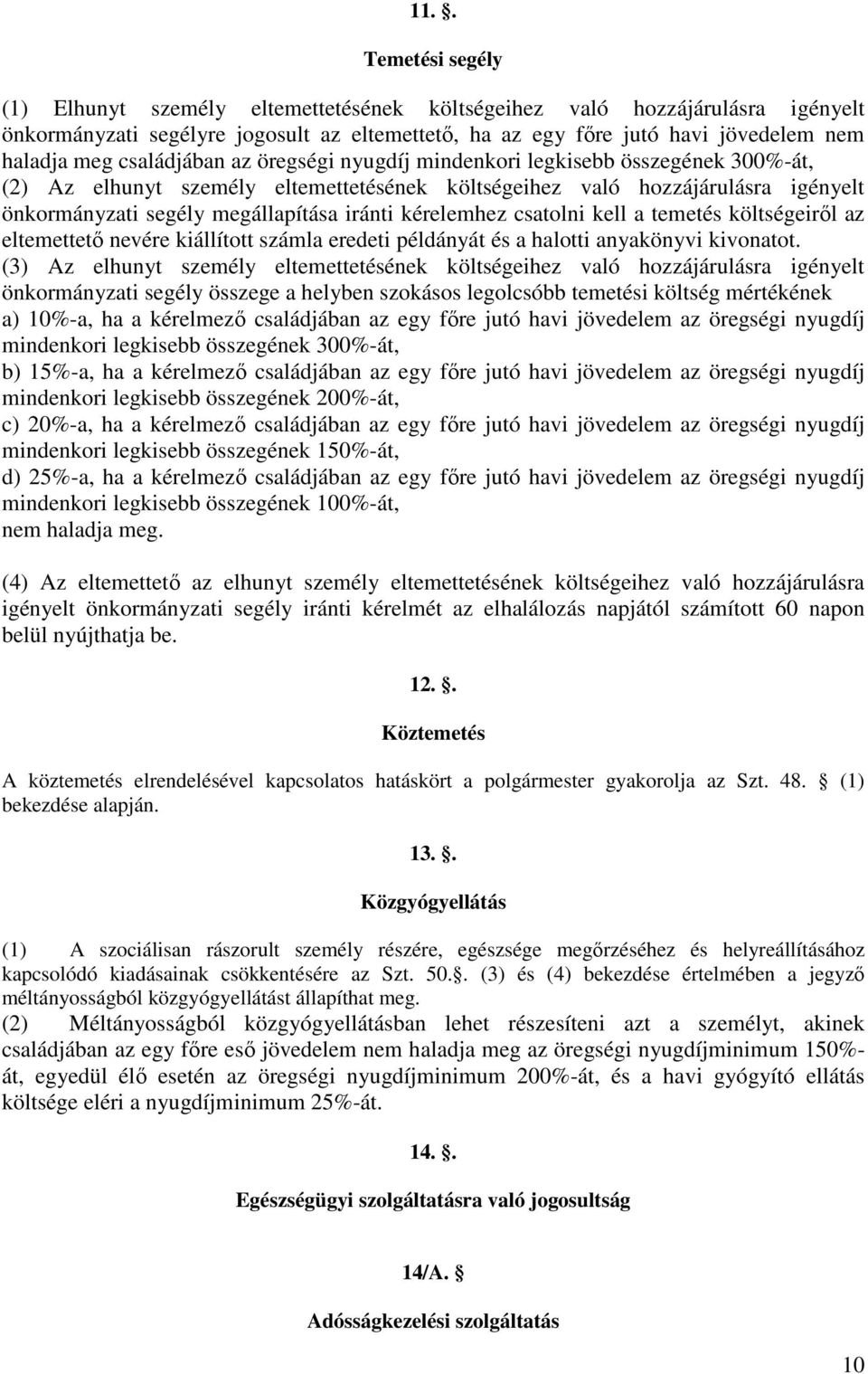 11. .

Temetési segély

(1) Elhunyt személy eltemettetésének költségeihez való hozzájárulásra igényelt önkormányzati segélyre jogosult az eltemettető, ha az egy főre jutó havi jövedelem nem haladja meg családjában az öregségi nyugdíj mindenkori legkisebb összegének 300%-át,
(2) Az elhunyt személy eltemettetésének költségeihez való hozzájárulásra igényelt önkormányzati segély megállapítása iránti kérelemhez csatolni kell a temetés költségeiről az eltemettető nevére kiállított számla eredeti példányát és a halotti anyakönyvi kivonatot.
(3) Az elhunyt személy eltemettetésének költségeihez való hozzájárulásra igényelt önkormányzati segély összege a helyben szokásos legolcsóbb temetési költség mértékének
a) 10%-a, ha a kérelmező családjában az egy főre jutó havi jövedelem az öregségi nyugdíj mindenkori legkisebb összegének 300%-át,
b) 15%-a, ha a kérelmező családjában az egy főre jutó havi jövedelem az öregségi nyugdíj mindenkori legkisebb összegének 200%-át,
c) 20%-a, ha a kérelmező családjában az egy főre jutó havi jövedelem az öregségi nyugdíj mindenkori legkisebb összegének 150%-át,
d) 25%-a, ha a kérelmező családjában az egy főre jutó havi jövedelem az öregségi nyugdíj mindenkori legkisebb összegének 100%-át,
nem haladja meg.

(4) Az eltemettető az elhunyt személy eltemettetésének költségeihez való hozzájárulásra igényelt önkormányzati segély iránti kérelmét az elhalálozás napjától számított 60 napon belül nyújthatja be.

12. .

Köztemetés

A köztemetés elrendelésével kapcsolatos hatáskört a polgármester gyakorolja az Szt. 48. (1) bekezdése alapján.

13. .

Közgyógyellátás

(1) A szociálisan rászorult személy részére, egészsége megőrzéséhez és helyreállításához kapcsolódó kiadásainak csökkentésére az Szt. 50.. (3) és (4) bekezdése értelmében a jegyző méltányosságból közgyógyellátást állapíthat meg.
(2) Méltányosságból közgyógyellátásban lehet részesíteni azt a személyt, akinek családjában az egy főre eső jövedelem nem haladja meg az öregségi nyugdíjminimum 150%-át, egyedül élő esetén az öregségi nyugdíjminimum 200%-át, és a havi gyógyító ellátás költsége eléri a nyugdíjminimum 25%-át.

14. .

Egészségügyi szolgáltatásra való jogosultság

14/A.

Adósságkezelési szolgáltatás

10